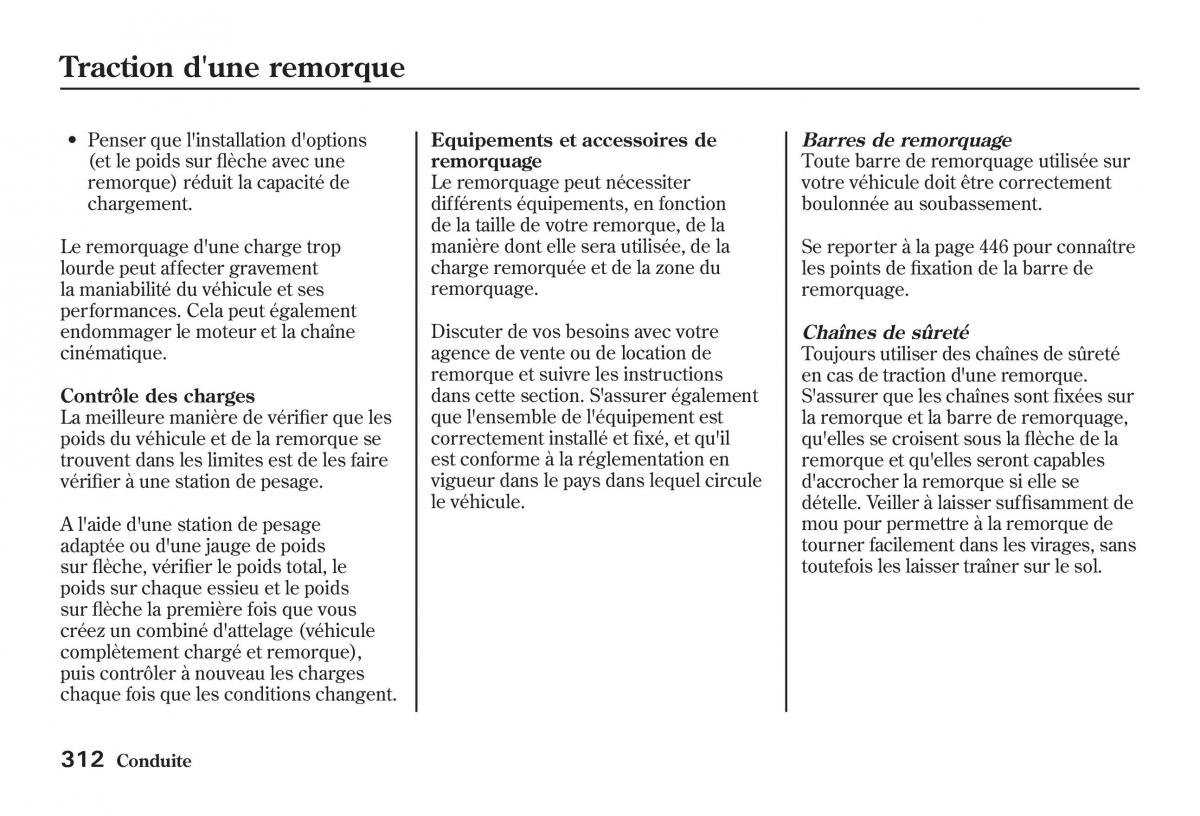 Traction d'une remorque

• Penser que l'installation d'options (et le poids sur flèche avec une remorque) réduit la capacité de chargement.

Le remorquage d'une charge trop lourde peut affecter gravement la maniabilité du véhicule et ses performances. Cela peut également endommager le moteur et la chaîne cinématique.

Contrôle des charges
La meilleure manière de vérifier que les poids du véhicule et de la remorque se trouvent dans les limites est de les faire vérifier à une station de pesage.

A l'aide d'une station de pesage adaptée ou d'une jauge de poids sur flèche, vérifier le poids total, le poids sur chaque essieu et le poids sur flèche la première fois que vous créez un combiné d'attelage (véhicule complètement chargé et remorque), puis contrôler à nouveau les charges chaque fois que les conditions changent.

Equipements et accessoires de remorquage
Le remorquage peut nécessiter différents équipements, en fonction de la taille de votre remorque, de la manière dont elle sera utilisée, de la charge remorquée et de la zone du remorquage.

Discuter de vos besoins avec votre agence de vente ou de location de remorque et suivre les instructions dans cette section. S'assurer également que l'ensemble de l'équipement est correctement installé et fixé, et qu'il est conforme à la réglementation en vigueur dans le pays dans lequel circule le véhicule.

Barres de remorquage
Toute barre de remorquage utilisée sur votre véhicule doit être correctement boulonnée au soubassement.

Se reporter à la page 446 pour connaître les points de fixation de la barre de remorquage.

Chaînes de sûreté
Toujours utiliser des chaînes de sûreté en cas de traction d'une remorque. S'assurer que les chaînes sont fixées sur la remorque et la barre de remorquage, qu'elles se croisent sous la flèche de la remorque et qu'elles seront capables d'accrocher la remorque si elle se dételle. Veiller à laisser suffisamment de mou pour permettre à la remorque de tourner facilement dans les virages, sans toutefois les laisser traîner sur le sol.

312 Conduite